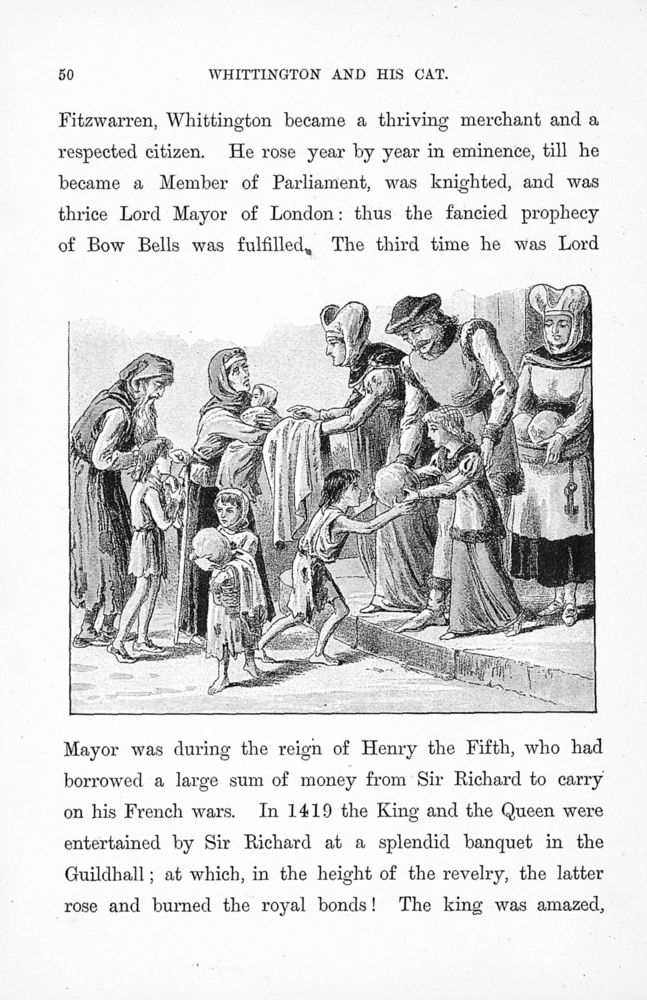 50 WHITTINGTON AND HIS CAT.

Fitzwarren, Whittington became a thriving merchant and a respected citizen. He rose year by year in eminence, till he became a Member of Parliament, was knighted, and was thrice Lord Mayor of London: thus the fancied prophecy of Bow Bells was fulfilled. The third time he was Lord

Mayor was during the reign of Henry the Fifth, who had borrowed a large sum of money from Sir Richard to carry on his French wars. In 1419 the King and the Queen were entertained by Sir Richard at a splendid banquet in the Guildhall; at which, in the height of the revelry, the latter rose and burned the royal bonds! The king was amazed,